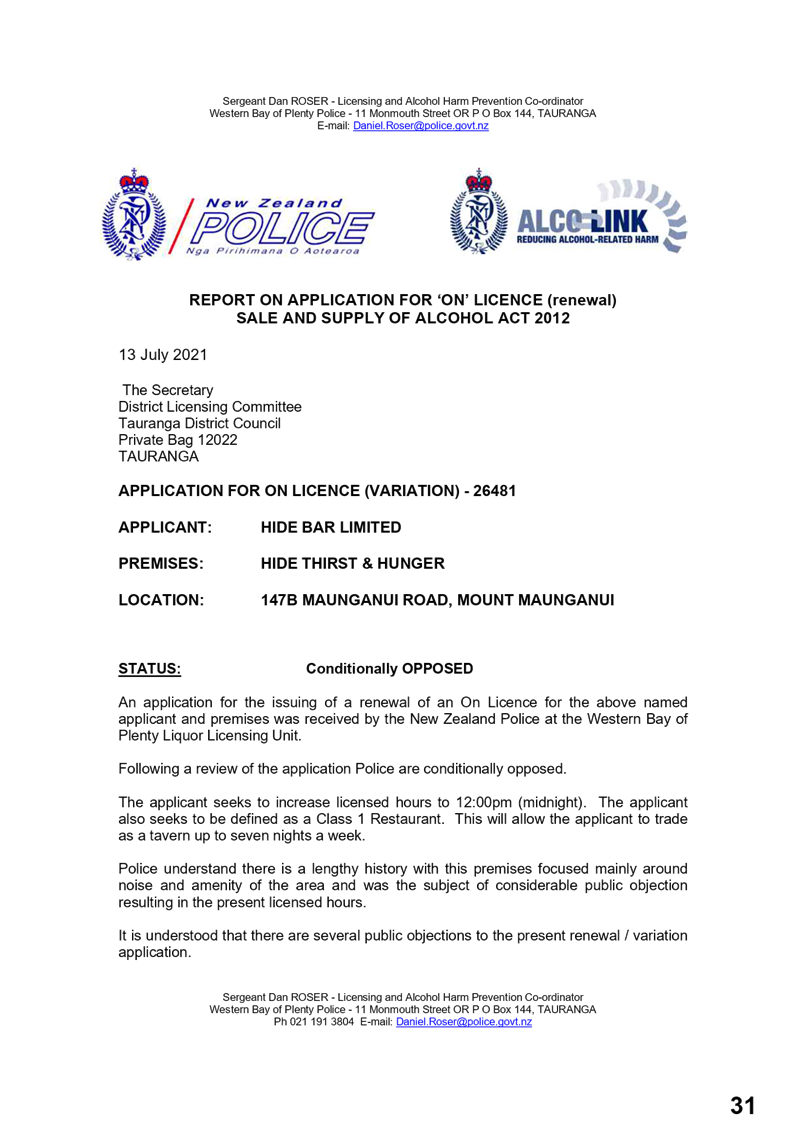 Sergeant Dan ROSER - Licensing and Alcohol Harm Prevention Co-ordinator
Western Bay of Plenty Police - 11 Monmouth Street OR P O Box 144, TAURANGA
E-mail: Daniel.Roser@police.govt.nz

New Zealand
POLICE
Nga Pirihimana O Aotearoa

ALCO-LINK
REDUCING ALCOHOL-RELATED HARM

REPORT ON APPLICATION FOR 'ON' LICENCE (renewal)
SALE AND SUPPLY OF ALCOHOL ACT 2012

13 July 2021

The Secretary
District Licensing Committee
Tauranga District Council
Private Bag 12022
TAURANGA

APPLICATION FOR ON LICENCE (VARIATION) - 26481

APPLICANT: HIDE BAR LIMITED

PREMISES: HIDE THIRST & HUNGER

LOCATION: 147B MAUNGANUI ROAD, MOUNT MAUNGANUI

STATUS: Conditionally OPPOSED

An application for the issuing of a renewal of an On Licence for the above named applicant and premises was received by the New Zealand Police at the Western Bay of Plenty Liquor Licensing Unit.

Following a review of the application Police are conditionally opposed.

The applicant seeks to increase licensed hours to 12:00pm (midnight). The applicant also seeks to be defined as a Class 1 Restaurant. This will allow the applicant to trade as a tavern up to seven nights a week.

Police understand there is a lengthy history with this premises focused mainly around noise and amenity of the area and was the subject of considerable public objection resulting in the present licensed hours.

It is understood that there are several public objections to the present renewal / variation application.

Sergeant Dan ROSER - Licensing and Alcohol Harm Prevention Co-ordinator
Western Bay of Plenty Police - 11 Monmouth Street OR P O Box 144, TAURANGA
Ph 021 191 3804 E-mail: Daniel.Roser@police.govt.nz

31